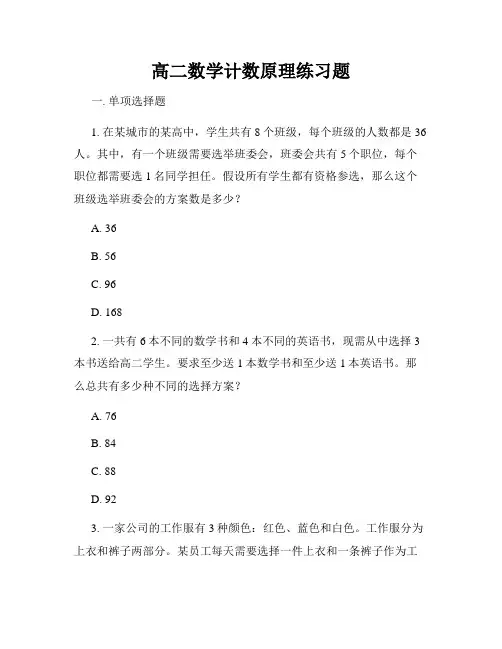 高二数学计数原理练习题

一. 单项选择题

1. 在某城市的某高中，学生共有 8 个班级，每个班级的人数都是 36 人。其中，有一个班级需要选举班委会，班委会共有 5 个职位，每个职位都需要选 1 名同学担任。假设所有学生都有资格参选，那么这个班级选举班委会的方案数是多少？

A. 36

B. 56

C. 96

D. 168

2. 一共有 6 本不同的数学书和 4 本不同的英语书，现需从中选择 3 本书送给高二学生。要求至少送 1 本数学书和至少送 1 本英语书。那么总共有多少种不同的选择方案？

A. 76

B. 84

C. 88

D. 92

3. 一家公司的工作服有 3 种颜色：红色、蓝色和白色。工作服分为上衣和裤子两部分。某员工每天需要选择一件上衣和一条裤子作为工